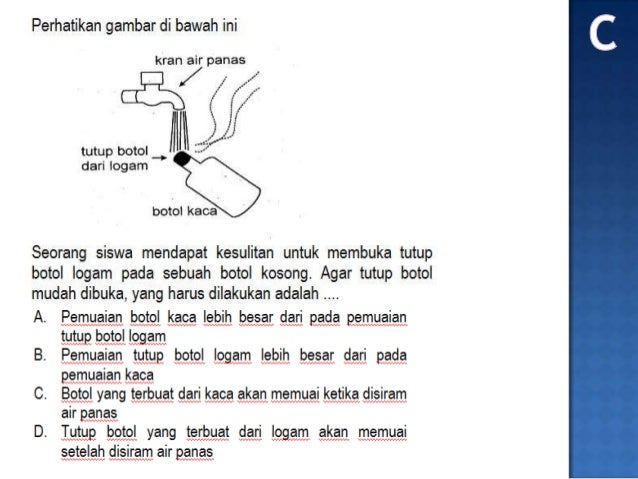 Perhatikan gambar di bawah ini

kran air panas

tutup botol dari logam

botol kaca

Seorang siswa mendapat kesulitan untuk membuka tutup botol logam pada sebuah botol kosong. Agar tutup botol mudah dibuka, yang harus dilakukan adalah ....

A. Pemuaian botol kaca lebih besar dari pada pemuaian tutup botol logam

B. Pemuaian tutup botol logam lebih besar dari pada pemuaian kaca

C. Botol yang terbuat dari kaca akan memuai ketika disiram air panas

D. Tutup botol yang terbuat dari logam akan memuai setelah disiram air panas

C